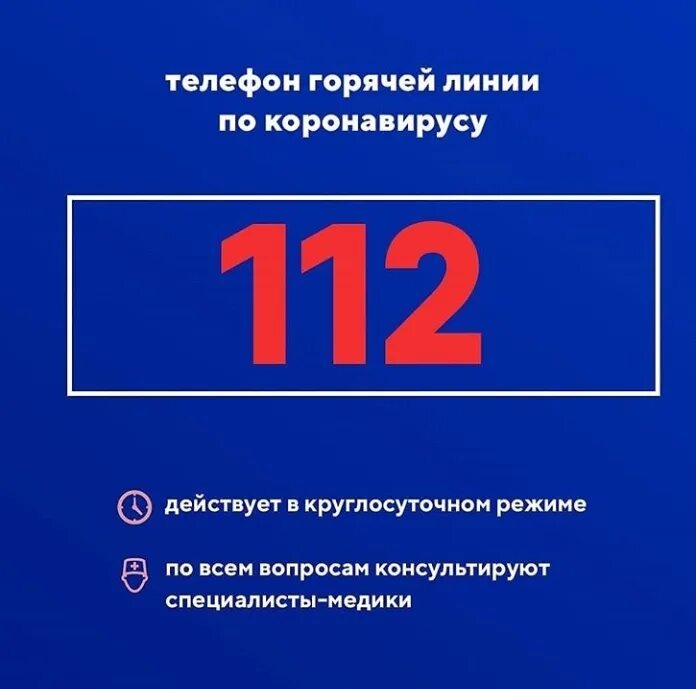 телефон горячей линии по коронавирусу

112

действует в круглосуточном режиме

по всем вопросам консультируют специалисты-медики